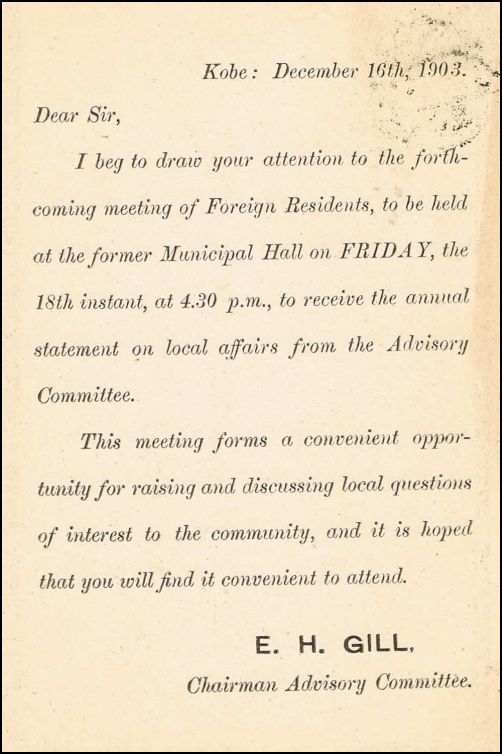 Kobe: December 16th, 1903.

Dear Sir,

I beg to draw your attention to the forthcoming meeting of Foreign Residents, to be held at the former Municipal Hall on FRIDAY, the 18th instant, at 4.30 p.m., to receive the annual statement on local affairs from the Advisory Committee.

This meeting forms a convenient opportunity for raising and discussing local questions of interest to the community, and it is hoped that you will find it convenient to attend.

E. H. GILL,
Chairman Advisory Committee.